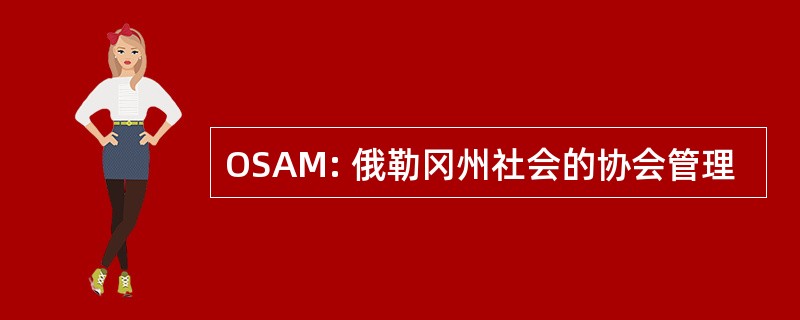 OSAM: 俄勒冈州社会的协会管理